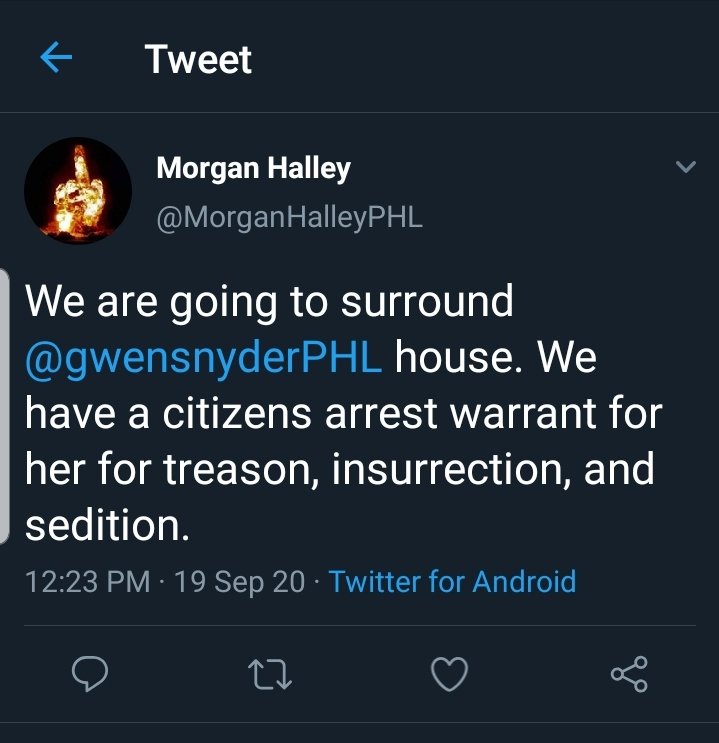 Tweet

Morgan Halley
@MorganHalleyPHL

We are going to surround @gwensnyderPHL house. We have a citizens arrest warrant for her for treason, insurrection, and sedition.

12:23 PM · 19 Sep 20 · Twitter for Android